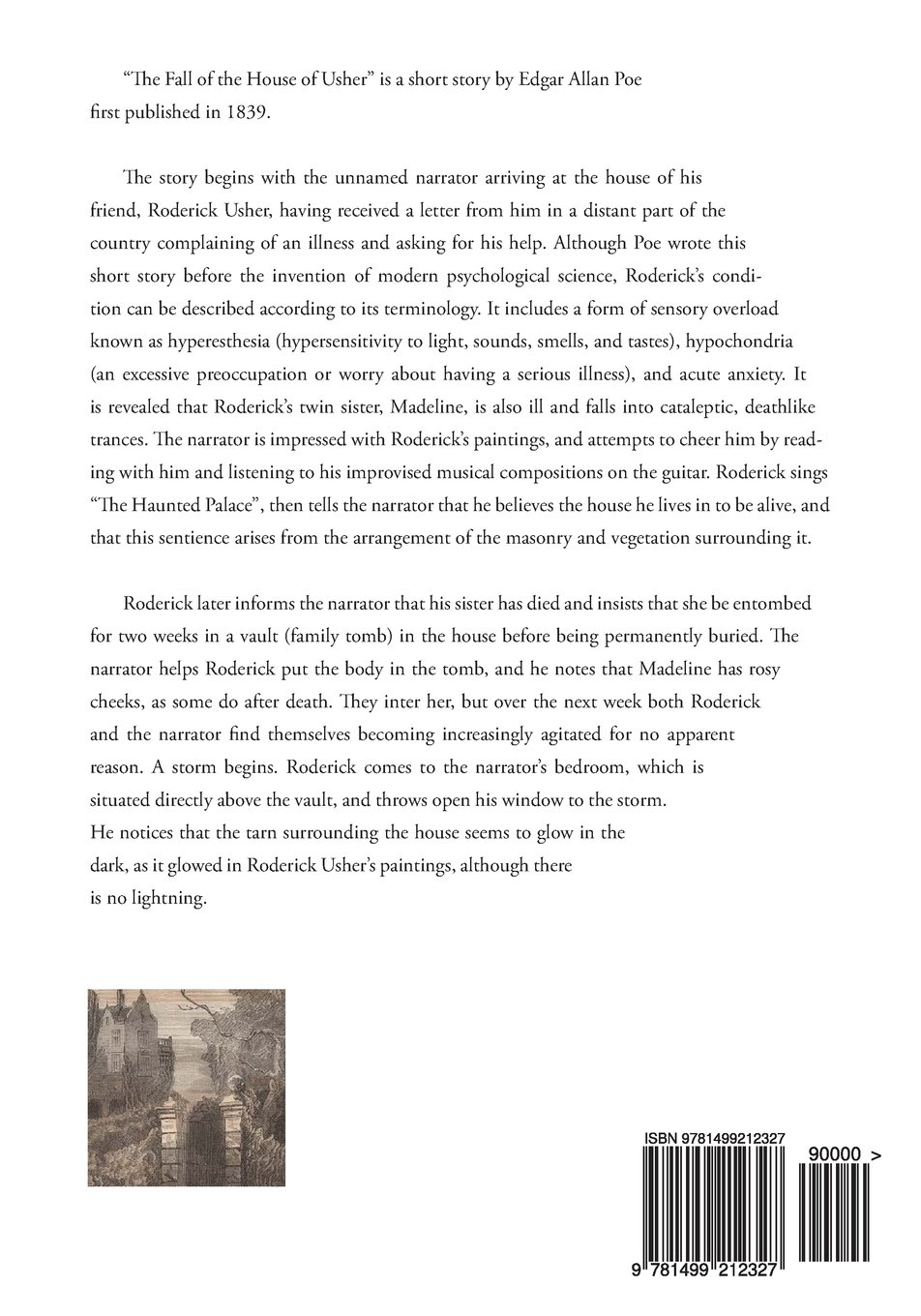 “The Fall of the House of Usher” is a short story by Edgar Allan Poe first published in 1839.

The story begins with the unnamed narrator arriving at the house of his friend, Roderick Usher, having received a letter from him in a distant part of the country complaining of an illness and asking for his help. Although Poe wrote this short story before the invention of modern psychological science, Roderick’s condition can be described according to its terminology. It includes a form of sensory overload known as hyperesthesia (hypersensitivity to light, sounds, smells, and tastes), hypochondria (an excessive preoccupation or worry about having a serious illness), and acute anxiety. It is revealed that Roderick’s twin sister, Madeline, is also ill and falls into cataleptic, deathlike trances. The narrator is impressed with Roderick’s paintings, and attempts to cheer him by reading with him and listening to his improvised musical compositions on the guitar. Roderick sings “The Haunted Palace”, then tells the narrator that he believes the house he lives in to be alive, and that this sentience arises from the arrangement of the masonry and vegetation surrounding it.

Roderick later informs the narrator that his sister has died and insists that she be entombed for two weeks in a vault (family tomb) in the house before being permanently buried. The narrator helps Roderick put the body in the tomb, and he notes that Madeline has rosy cheeks, as some do after death. They inter her, but over the next week both Roderick and the narrator find themselves becoming increasingly agitated for no apparent reason. A storm begins. Roderick comes to the narrator’s bedroom, which is situated directly above the vault, and throws open his window to the storm. He notices that the tarn surrounding the house seems to glow in the dark, as it glowed in Roderick Usher’s paintings, although there is no lightning.

ISBN 9781499212327

90000 >

9 781499 212327